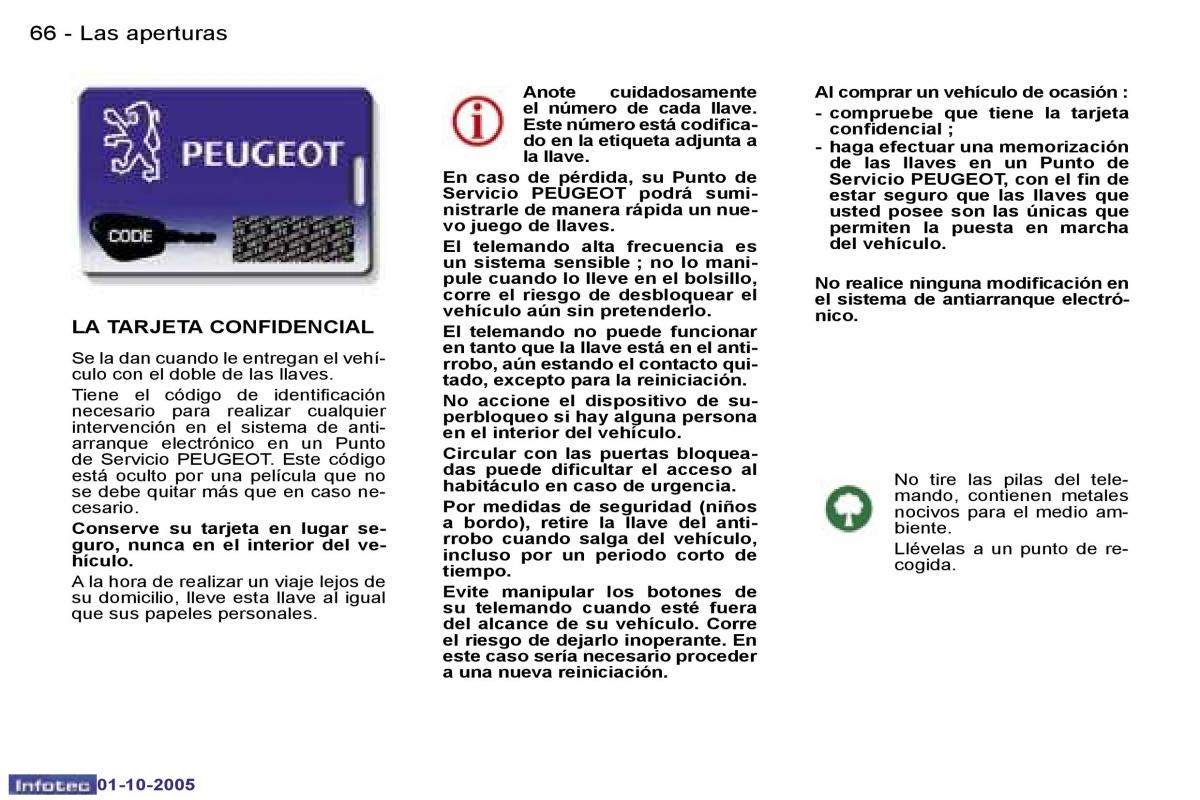 66 - Las aperturas

PEUGEOT

CODE

LA TARJETA CONFIDENCIAL

Se la dan cuando le entregan el vehículo con el doble de las llaves.

Tiene el código de identificación necesario para realizar cualquier intervención en el sistema de antiarranque electrónico en un Punto de Servicio PEUGEOT. Este código está oculto por una película que no se debe quitar más que en caso necesario.

Conserve su tarjeta en lugar seguro, nunca en el interior del vehículo.

A la hora de realizar un viaje lejos de su domicilio, lleve esta llave al igual que sus papeles personales.

Anote cuidadosamente el número de cada llave. Este número está codificado en la etiqueta adjunta a la llave.

En caso de pérdida, su Punto de Servicio PEUGEOT podrá suministrarle de manera rápida un nuevo juego de llaves.

El telemando alta frecuencia es un sistema sensible ; no lo manipule cuando lo lleve en el bolsillo, corre el riesgo de desbloquear el vehículo aún sin pretenderlo.

El telemando no puede funcionar en tanto que la llave está en el antirrobo, aún estando el contacto quitado, excepto para la reiniciación.

No accione el dispositivo de superbloqueo si hay alguna persona en el interior del vehículo.

Circular con las puertas bloqueadas puede dificultar el acceso al habitáculo en caso de urgencia.

Por medidas de seguridad (niños a bordo), retire la llave del antirrobo cuando salga del vehículo, incluso por un periodo corto de tiempo.

Evite manipular los botones de su telemando cuando esté fuera del alcance de su vehículo. Corre el riesgo de dejarlo inoperante. En este caso sería necesario proceder a una nueva reiniciación.

Al comprar un vehículo de ocasión :
- compruebe que tiene la tarjeta confidencial ;
- haga efectuar una memorización de las llaves en un Punto de Servicio PEUGEOT, con el fin de estar seguro que las llaves que usted posee son las únicas que permiten la puesta en marcha del vehículo.

No realice ninguna modificación en el sistema de antiarranque electrónico.

No tire las pilas del telemando, contienen metales nocivos para el medio ambiente.

Llévelas a un punto de recogida.

Infotec 01-10-2005